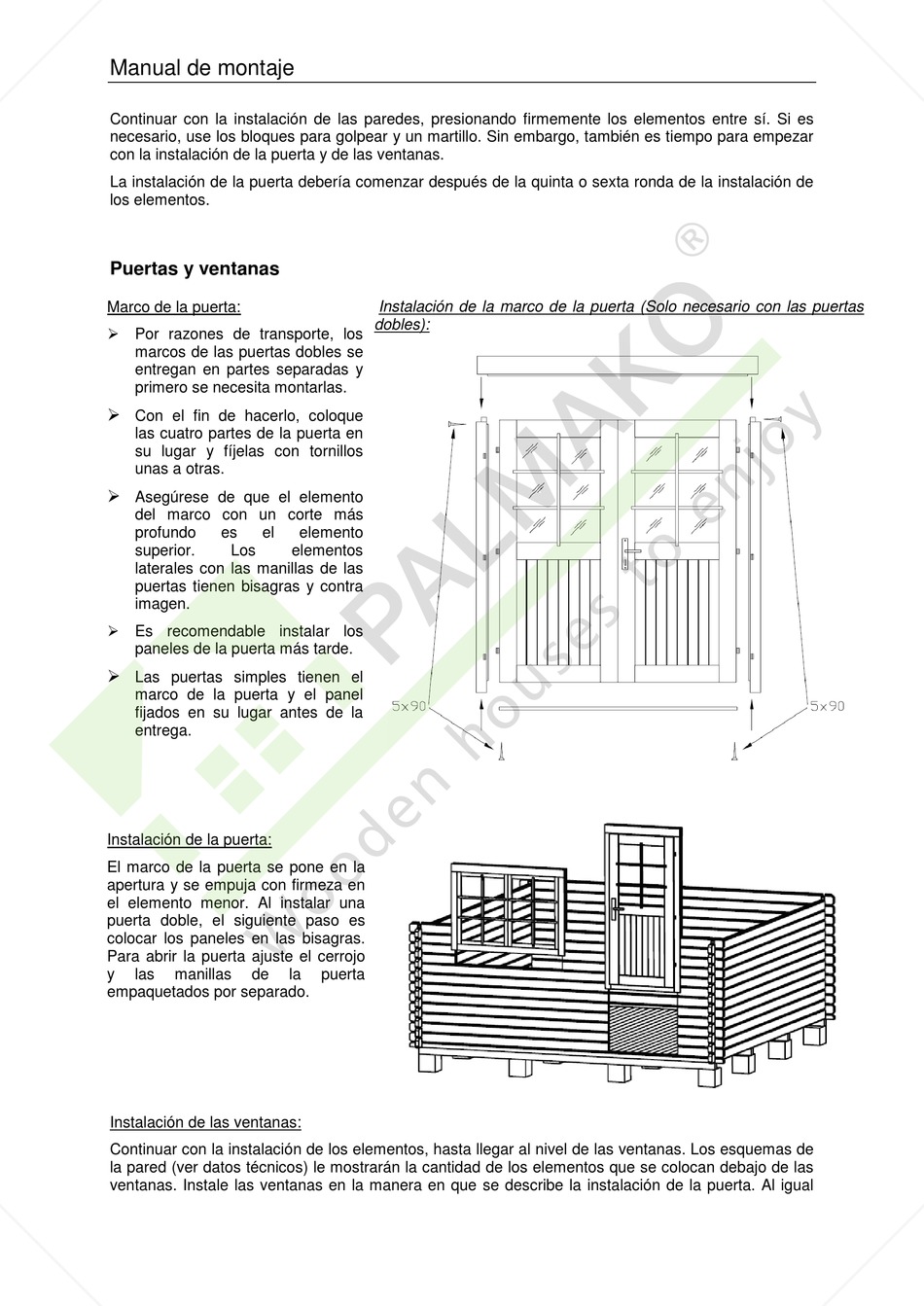 Manual de montaje

Continuar con la instalación de las paredes, presionando firmemente los elementos entre sí. Si es necesario, use los bloques para golpear y un martillo. Sin embargo, también es tiempo para empezar con la instalación de la puerta y de las ventanas.

La instalación de la puerta debería comenzar después de la quinta o sexta ronda de la instalación de los elementos.

Puertas y ventanas

Marco de la puerta:

➢ Por razones de transporte, los marcos de las puertas dobles se entregan en partes separadas y primero se necesita montarlas.

➢ Con el fin de hacerlo, coloque las cuatro partes de la puerta en su lugar y fíjelas con tornillos unas a otras.

➢ Asegúrese de que el elemento del marco con un corte más profundo es el elemento superior. Los elementos laterales con las manillas de las puertas tienen bisagras y contra imagen.

➢ Es recomendable instalar los paneles de la puerta más tarde.

➢ Las puertas simples tienen el marco de la puerta y el panel fijados en su lugar antes de la entrega.

Instalación de la marco de la puerta (Solo necesario con las puertas dobles):

5x90

5x90

PALMAKO ®

wooden houses to enjoy

Instalación de la puerta:

El marco de la puerta se pone en la apertura y se empuja con firmeza en el elemento menor. Al instalar una puerta doble, el siguiente paso es colocar los paneles en las bisagras. Para abrir la puerta ajuste el cerrojo y las manillas de la puerta empaquetados por separado.

Instalación de las ventanas:

Continuar con la instalación de los elementos, hasta llegar al nivel de las ventanas. Los esquemas de la pared (ver datos técnicos) le mostrarán la cantidad de los elementos que se colocan debajo de las ventanas. Instale las ventanas en la manera en que se describe la instalación de la puerta. Al igual